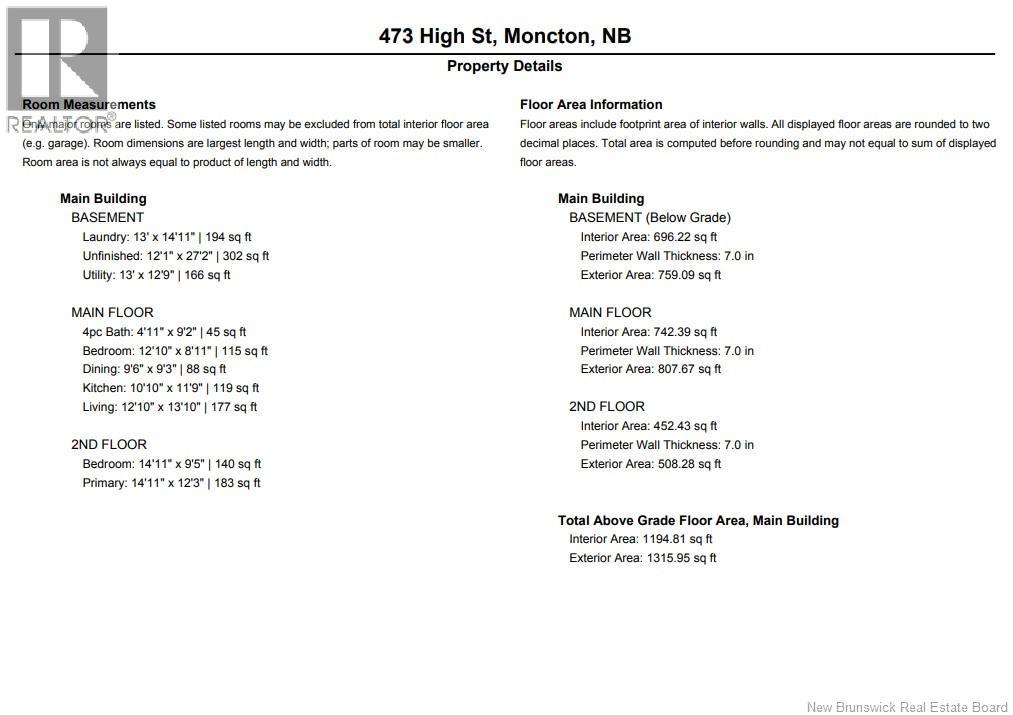 REALTOR®

473 High St, Moncton, NB

Property Details

Room Measurements

Only major rooms are listed. Some listed rooms may be excluded from total interior floor area (e.g. garage). Room dimensions are largest length and width; parts of room may be smaller. Room area is not always equal to product of length and width.

Main Building

BASEMENT

Laundry: 13' x 14'11" | 194 sq ft

Unfinished: 12'1" x 27'2" | 302 sq ft

Utility: 13' x 12'9" | 166 sq ft

MAIN FLOOR

4pc Bath: 4'11" x 9'2" | 45 sq ft

Bedroom: 12'10" x 8'11" | 115 sq ft

Dining: 9'6" x 9'3" | 88 sq ft

Kitchen: 10'10" x 11'9" | 119 sq ft

Living: 12'10" x 13'10" | 177 sq ft

2ND FLOOR

Bedroom: 14'11" x 9'5" | 140 sq ft

Primary: 14'11" x 12'3" | 183 sq ft

Floor Area Information

Floor areas include footprint area of interior walls. All displayed floor areas are rounded to two decimal places. Total area is computed before rounding and may not equal to sum of displayed floor areas.

Main Building

BASEMENT (Below Grade)

Interior Area: 696.22 sq ft

Perimeter Wall Thickness: 7.0 in

Exterior Area: 759.09 sq ft

MAIN FLOOR

Interior Area: 742.39 sq ft

Perimeter Wall Thickness: 7.0 in

Exterior Area: 807.67 sq ft

2ND FLOOR

Interior Area: 452.43 sq ft

Perimeter Wall Thickness: 7.0 in

Exterior Area: 508.28 sq ft

Total Above Grade Floor Area, Main Building

Interior Area: 1194.81 sq ft

Exterior Area: 1315.95 sq ft

New Brunswick Real Estate Board